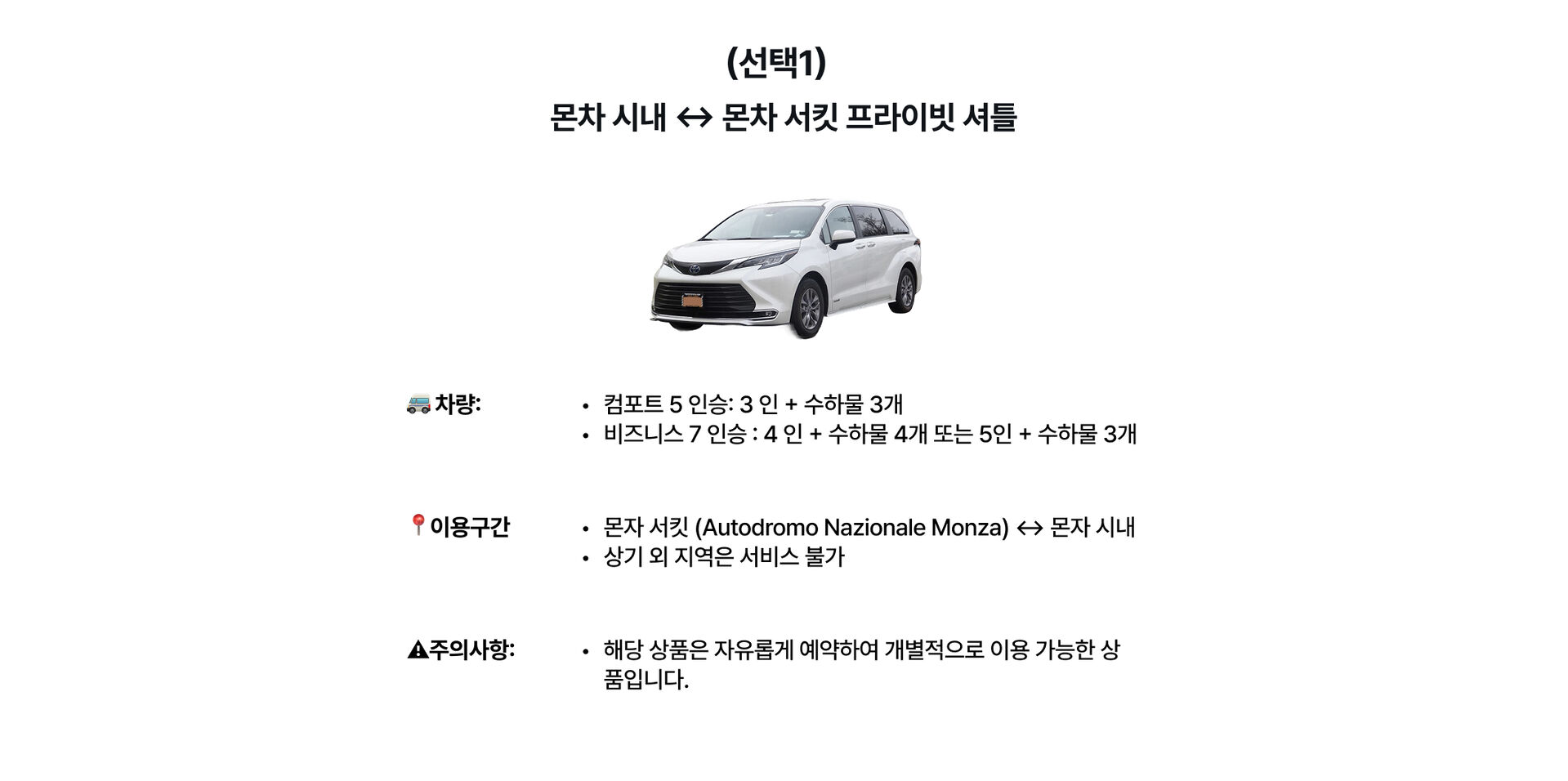 (선택1)

몬차 시내 ↔ 몬차 서킷 프라이빗 셔틀

🚐 차량:

• 컴포트 5 인승: 3 인 + 수하물 3개
• 비즈니스 7 인승 : 4 인 + 수하물 4개 또는 5인 + 수하물 3개

📍이용구간

• 몬자 서킷 (Autodromo Nazionale Monza) ↔ 몬자 시내
• 상기 외 지역은 서비스 불가

⚠주의사항:

• 해당 상품은 자유롭게 예약하여 개별적으로 이용 가능한 상품입니다.